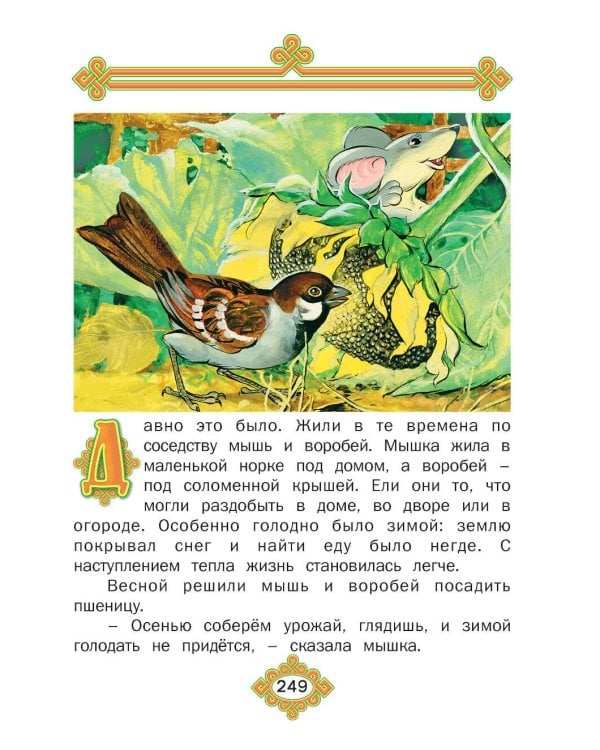 Давно это было. Жили в те времена по соседству мышь и воробей. Мышка жила в маленькой норке под домом, а воробей – под соломенной крышей. Ели они то, что могли раздобыть в доме, во дворе или в огороде. Особенно голодно было зимой: землю покрывал снег и найти еду было негде. С наступлением тепла жизнь становилась легче.

Весной решили мышь и воробей посадить пшеницу.

– Осенью соберём урожай, глядишь, и зимой голодать не придётся, – сказала мышка.

249